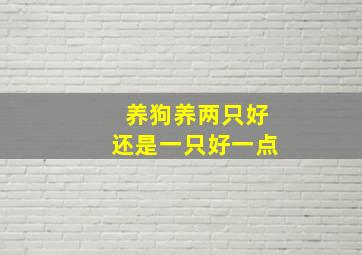 养狗养两只好
还是一只好一点